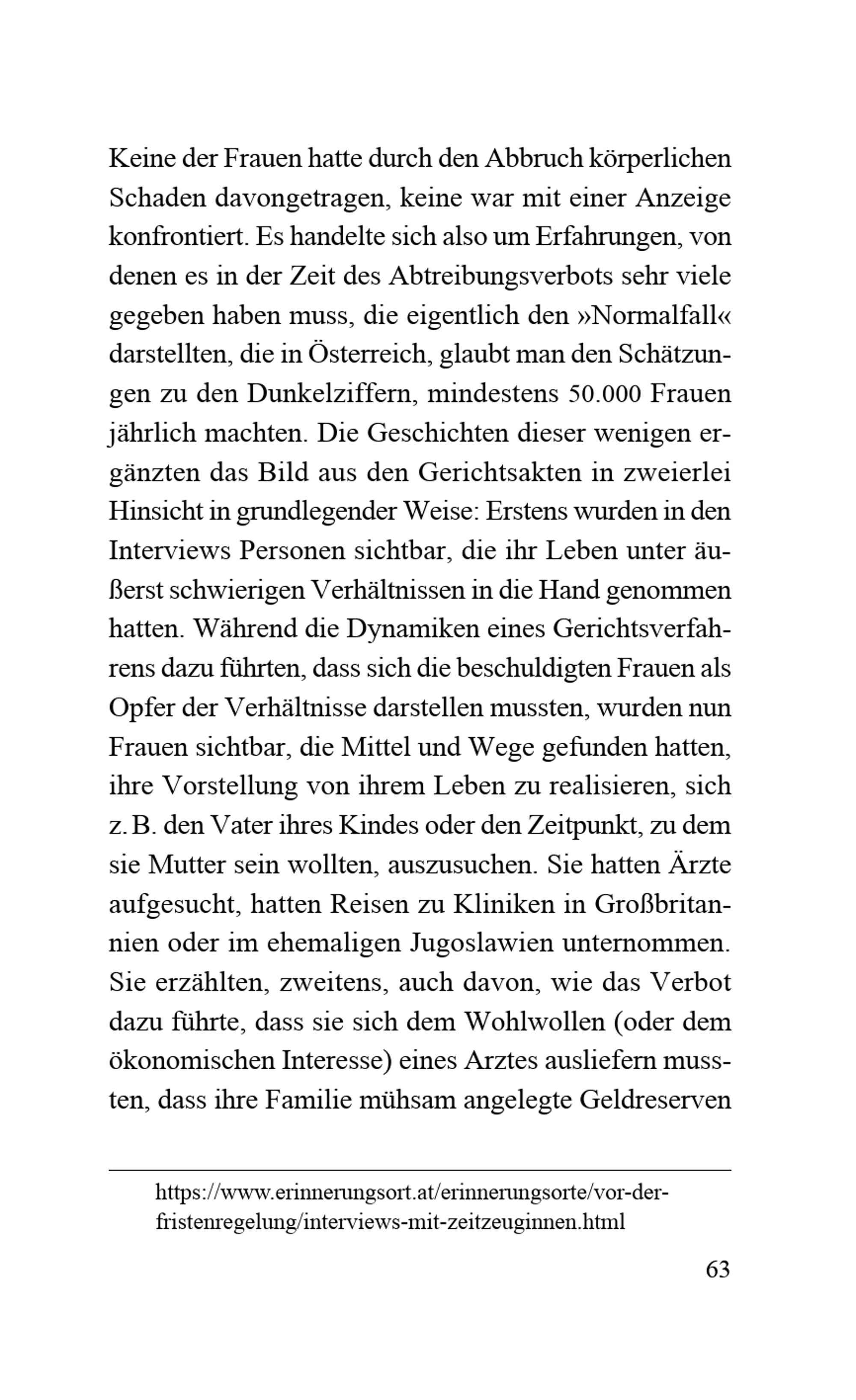 Keine der Frauen hatte durch den Abbruch körperlichen Schaden davongetragen, keine war mit einer Anzeige konfrontiert. Es handelte sich also um Erfahrungen, von denen es in der Zeit des Abtreibungsverbots sehr viele gegeben haben muss, die eigentlich den »Normalfall« darstellten, die in Österreich, glaubt man den Schätzungen zu den Dunkelziffern, mindestens 50.000 Frauen jährlich machten. Die Geschichten dieser wenigen ergänzten das Bild aus den Gerichtsakten in zweierlei Hinsicht in grundlegender Weise: Erstens wurden in den Interviews Personen sichtbar, die ihr Leben unter äußerst schwierigen Verhältnissen in die Hand genommen hatten. Während die Dynamiken eines Gerichtsverfahrens dazu führten, dass sich die beschuldigten Frauen als Opfer der Verhältnisse darstellen mussten, wurden nun Frauen sichtbar, die Mittel und Wege gefunden hatten, ihre Vorstellung von ihrem Leben zu realisieren, sich z. B. den Vater ihres Kindes oder den Zeitpunkt, zu dem sie Mutter sein wollten, auszusuchen. Sie hatten Ärzte aufgesucht, hatten Reisen zu Kliniken in Großbritannien oder im ehemaligen Jugoslawien unternommen. Sie erzählten, zweitens, auch davon, wie das Verbot dazu führte, dass sie sich dem Wohlwollen (oder dem ökonomischen Interesse) eines Arztes ausliefern mussten, dass ihre Familie mühsam angelegte Geldreserven

https://www.erinnerungsort.at/erinnerungsorte/vor-der-fristenregelung/interviews-mit-zeitzeuginnen.html

63